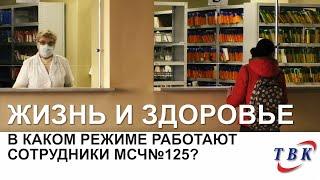 ЖИЗНЬ И ЗДОРОВЬЕ

В КАКОМ РЕЖИМЕ РАБОТАЮТ СОТРУДНИКИ МСЧ№125?

ТВК